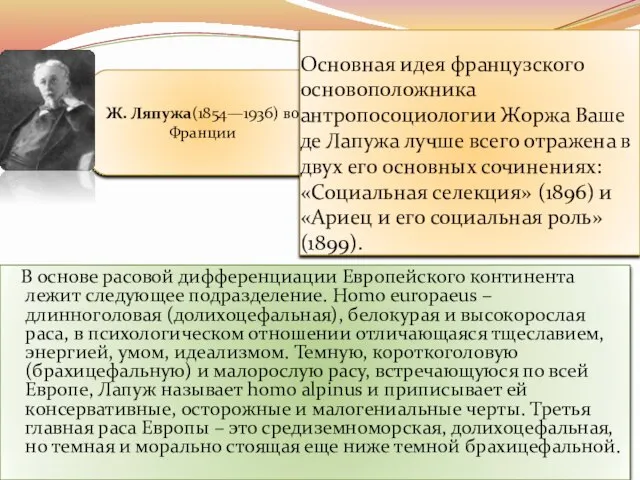 Ж. Ляпужа(1854—1936) во Франции

Основная идея французского основоположника антропосоциологии Жоржа Ваше де Лапужа лучше всего отражена в двух его основных сочинениях: «Социальная селекция» (1896) и «Ариец и его социальная роль» (1899).

В основе расовой дифференциации Европейского континента лежит следующее подразделение. Homo europaeus – длинноголовая (долихоцефальная), белокурая и высокорослая раса, в психологическом отношении отличающаяся тщеславием, энергией, умом, идеализмом. Темную, короткоголовую (брахицефальную) и малорослую расу, встречающуюся по всей Европе, Лапуж называет homo alpinus и приписывает ей консервативные, осторожные и малогениальные черты. Третья главная раса Европы – это средиземноморская, долихоцефальная, но темная и морально стоящая еще ниже темной брахицефальной.